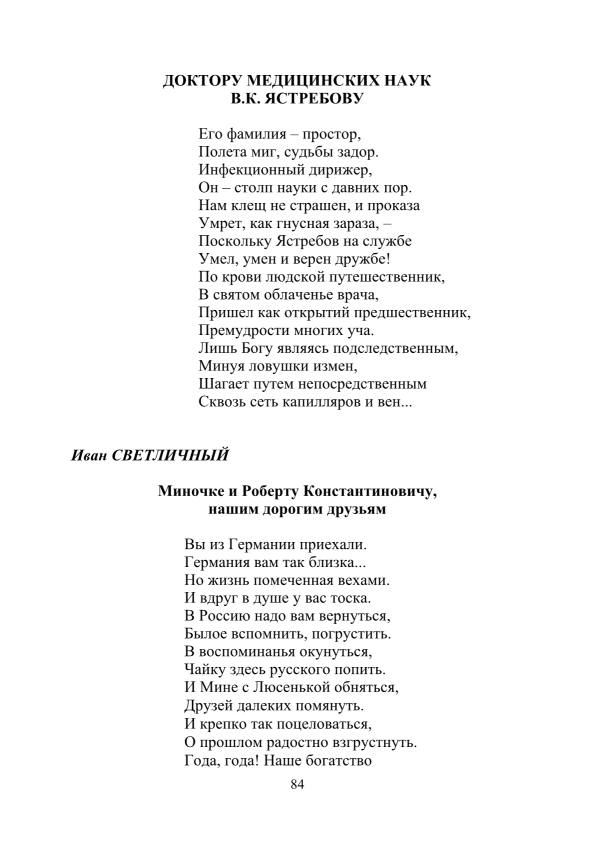 ДОКТОРУ МЕДИЦИНСКИХ НАУК
В.К. ЯСТРЕБОВУ

Его фамилия – простор,
Полета миг, судьбы задор.
Инфекционный дирижер,
Он – столп науки с давних пор.
Нам клещ не страшен, и проказа
Умрет, как гнусная зараза, –
Поскольку Ястребов на службе
Умел, умен и верен дружбе!
По крови людской путешественник,
В святом облаченье врача,
Пришел как открытий предшественник,
Премудрости многих уча.
Лишь Богу являясь подследственным,
Минуя ловушки измен,
Шагает путем непосредственным
Сквозь сеть капилляров и вен...

Иван СВЕТЛИЧНЫЙ

Миночке и Роберту Константиновичу,
нашим дорогим друзьям

Вы из Германии приехали.
Германия вам так близка...
Но жизнь помеченная вехами.
И вдруг в душе у вас тоска.
В Россию надо вам вернуться,
Былое вспомнить, погрустить.
В воспоминанья окунуться,
Чайку здесь русского попить.
И Мине с Люсенькой обняться,
Друзей далеких помянуть.
И крепко так поцеловаться,
О прошлом радостно взгрустнуть.
Года, года! Наше богатство

84